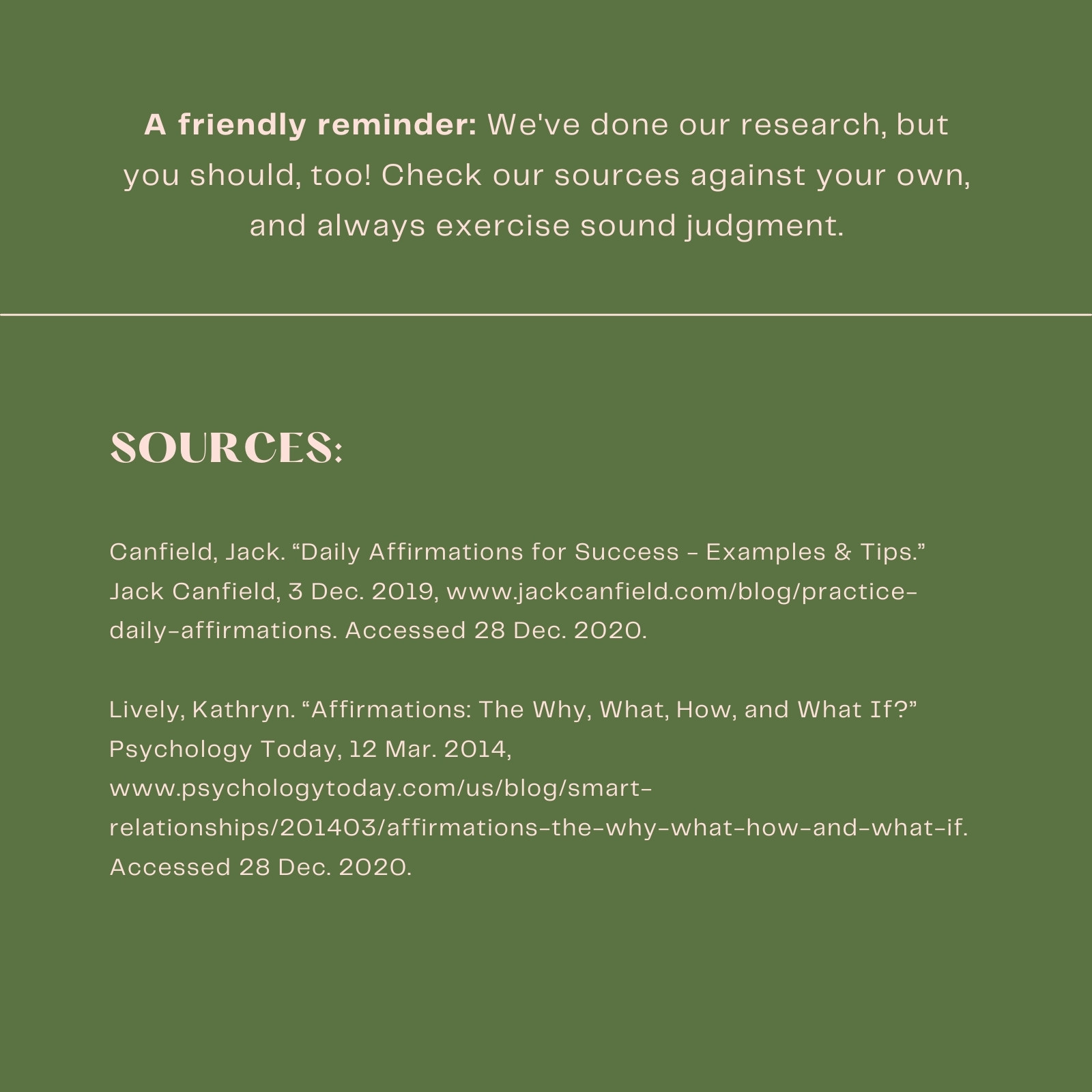 A friendly reminder: We've done our research, but you should, too! Check our sources against your own, and always exercise sound judgment.

SOURCES:

Canfield, Jack. “Daily Affirmations for Success - Examples & Tips.” Jack Canfield, 3 Dec. 2019, www.jackcanfield.com/blog/practice-daily-affirmations. Accessed 28 Dec. 2020.

Lively, Kathryn. “Affirmations: The Why, What, How, and What If?” Psychology Today, 12 Mar. 2014, www.psychologytoday.com/us/blog/smart-relationships/201403/affirmations-the-why-what-how-and-what-if. Accessed 28 Dec. 2020.